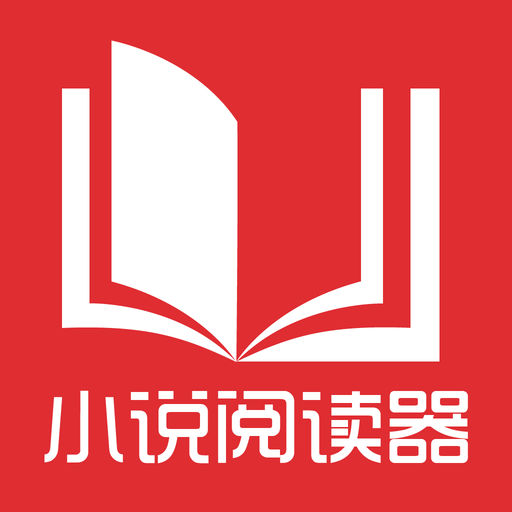 小说阅读器